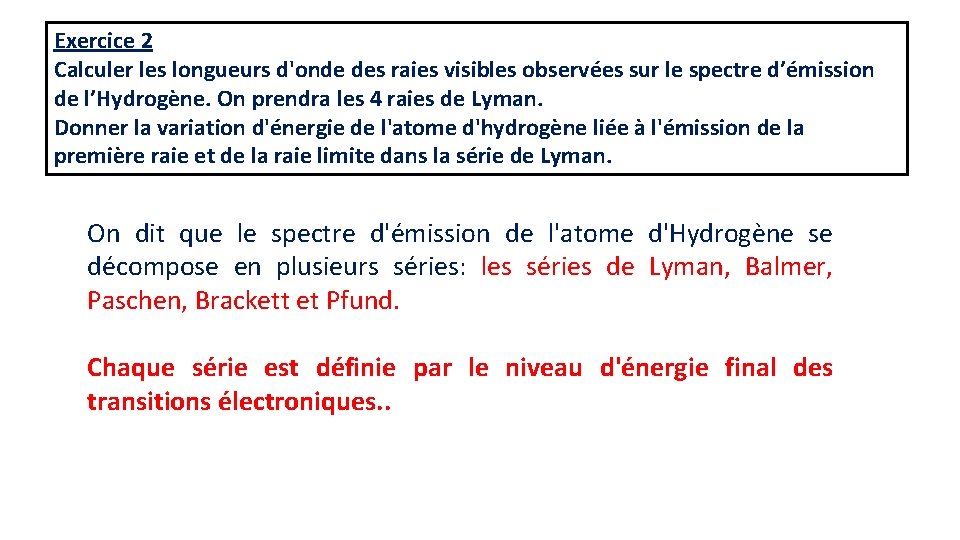 Exercice 2
Calculer les longueurs d'onde des raies visibles observées sur le spectre d’émission de l’Hydrogène. On prendra les 4 raies de Lyman.
Donner la variation d'énergie de l'atome d'hydrogène liée à l'émission de la première raie et de la raie limite dans la série de Lyman.

On dit que le spectre d'émission de l'atome d'Hydrogène se décompose en plusieurs séries: les séries de Lyman, Balmer, Paschen, Brackett et Pfund.

Chaque série est définie par le niveau d'énergie final des transitions électroniques..